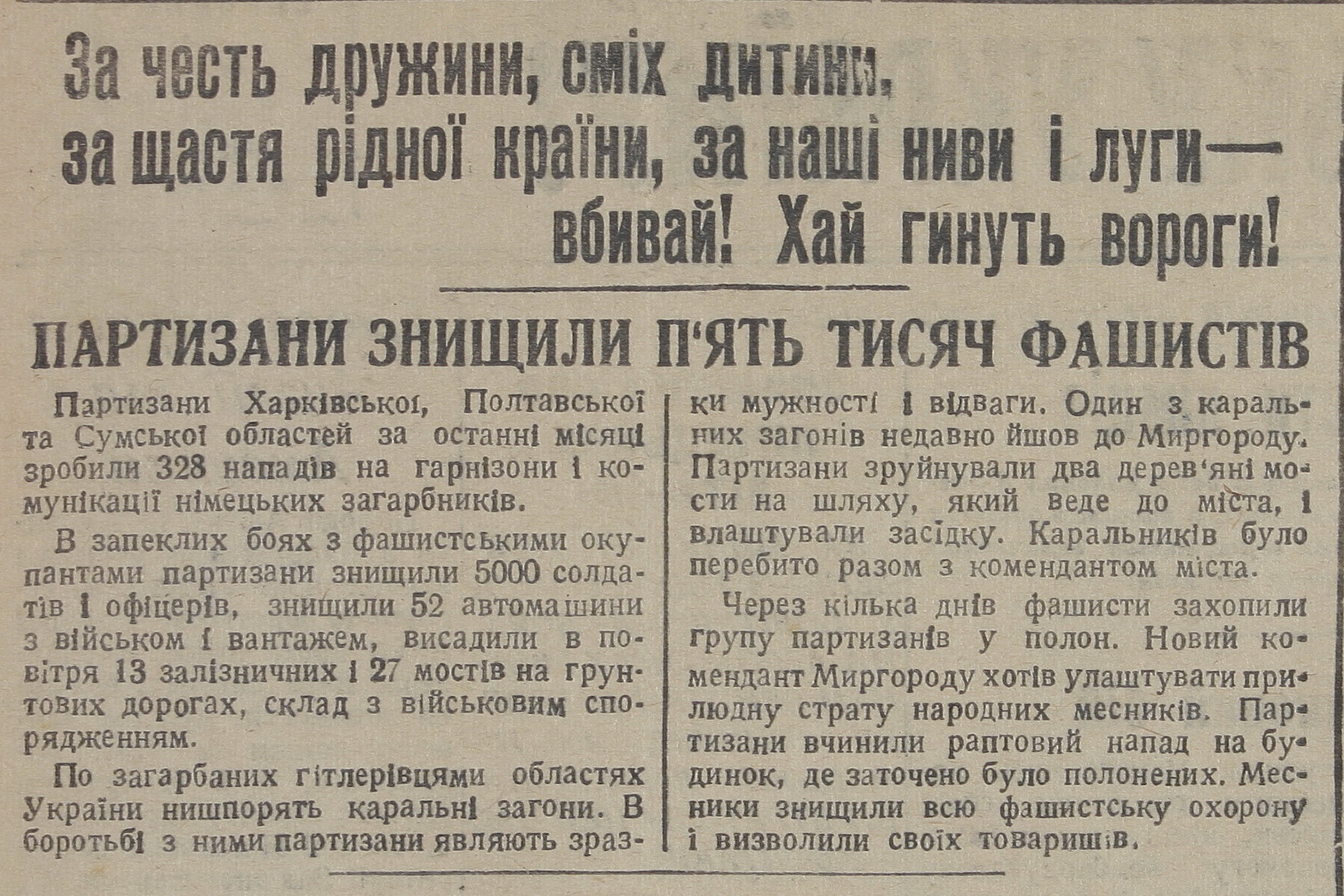 За честь дружини, сміх дитини,
за щастя рідної країни, за наші ниви і луги—
вбивай! Хай гинуть вороги!

ПАРТИЗАНИ ЗНИЩИЛИ П'ЯТЬ ТИСЯЧ ФАШИСТІВ

Партизани Харківської, Полтавської та Сумської областей за останні місяці зробили 328 нападів на гарнізони і комунікації німецьких загарбників.

В запеклих боях з фашистськими окупантами партизани знищили 5000 солдатів і офіцерів, знищили 52 автомашини з військом і вантажем, висадили в повітря 13 залізничних і 27 мостів на грунтових дорогах, склад з військовим спорядженням.

По загарбаних гітлерівцями областях України нишпорять каральні загони. В боротьбі з ними партизани являють зразки мужності і відваги. Один з каральних загонів недавно йшов до Миргороду. Партизани зруйнували два дерев'яні мости на шляху, який веде до міста, і влаштували засідку. Каральників було перебито разом з комендантом міста.

Через кілька днів фашисти захопили групу партизанів у полон. Новий комендант Миргороду хотів улаштувати прилюдну страту народних месників. Партизани вчинили раптовий напад на будинок, де заточено було полонених. Месники знищили всю фашистську охорону і визволили своїх товаришів.